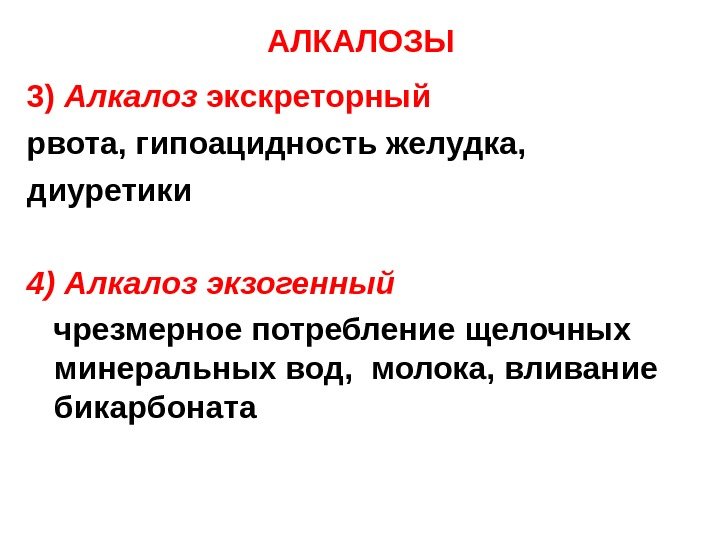 АЛКАЛОЗЫ

3) Алкалоз экскреторный

рвота, гипоацидность желудка, диуретики

4) Алкалоз экзогенный

чрезмерное потребление щелочных минеральных вод, молока, вливание бикарбоната